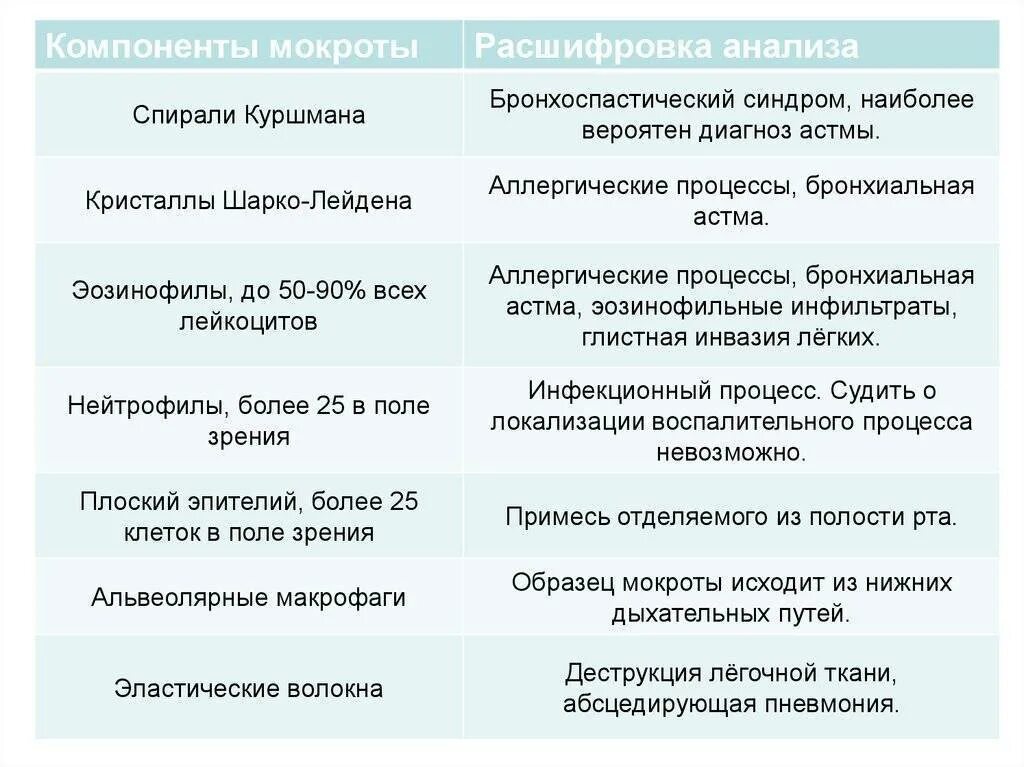 | Компоненты мокроты | Расшифровка анализа |
|---|---|
| Спирали Куршмана | Бронхоспастический синдром, наиболее вероятен диагноз астмы. |
| Кристаллы Шарко-Лейдена | Аллергические процессы, бронхиальная астма. |
| Эозинофилы, до 50-90% всех лейкоцитов | Аллергические процессы, бронхиальная астма, эозинофильные инфильтраты, глистная инвазия лёгких. |
| Нейтрофилы, более 25 в поле зрения | Инфекционный процесс. Судить о локализации воспалительного процесса невозможно. |
| Плоский эпителий, более 25 клеток в поле зрения | Примесь отделяемого из полости рта. |
| Альвеолярные макрофаги | Образец мокроты исходит из нижних дыхательных путей. |
| Эластические волокна | Деструкция лёгочной ткани, абсцедирующая пневмония. |